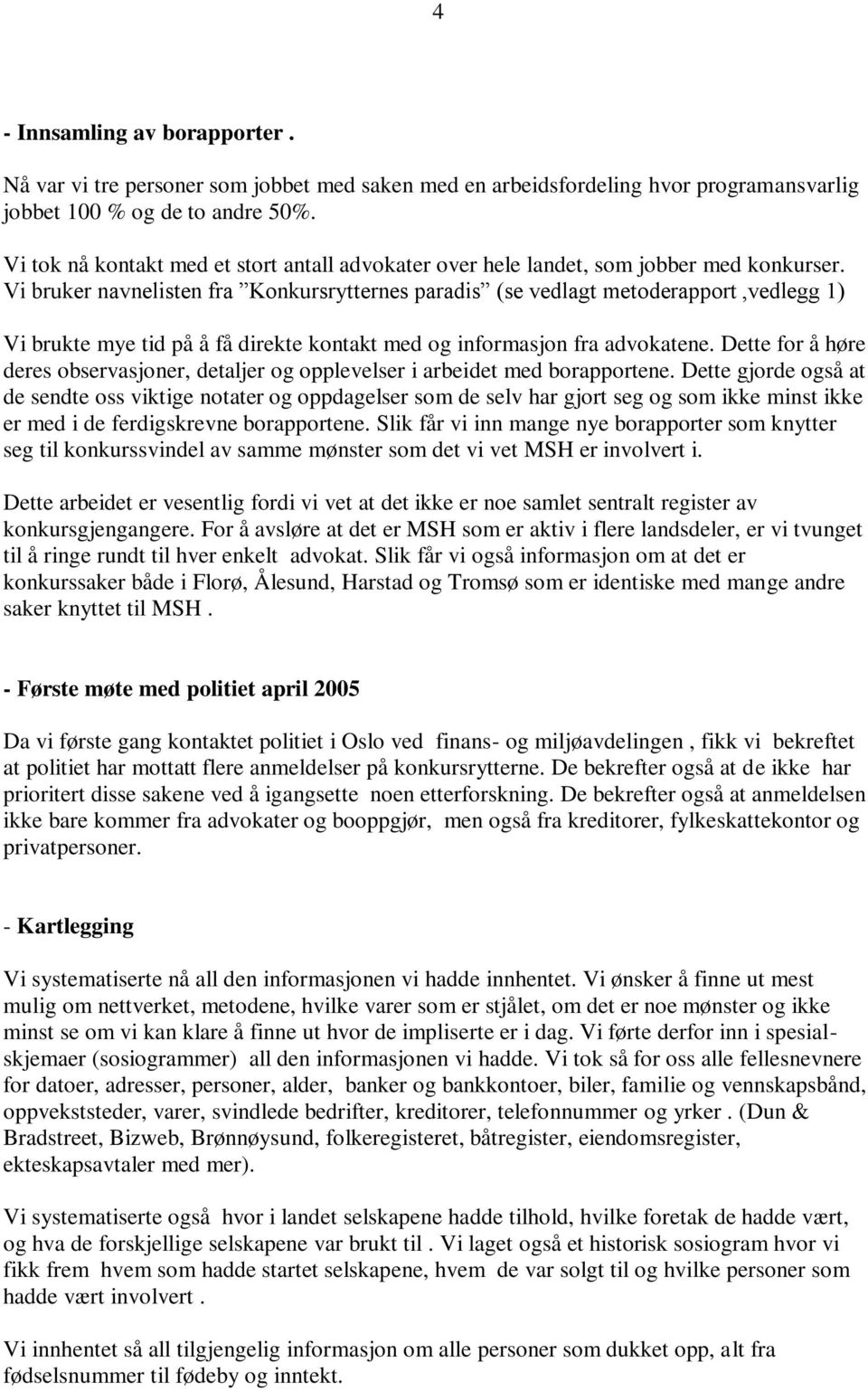 4

- Innsamling av borapporter .

Nå var vi tre personer som jobbet med saken med en arbeidsfordeling hvor programansvarlig jobbet 100 % og de to andre 50%.

Vi tok nå kontakt med et stort antall advokater over hele landet, som jobber med konkurser. Vi bruker navnelisten fra ”Konkursrytternes paradis” (se vedlagt metoderapport ,vedlegg 1)

Vi brukte mye tid på å få direkte kontakt med og informasjon fra advokatene. Dette for å høre deres observasjoner, detaljer og opplevelser i arbeidet med borapportene. Dette gjorde også at de sendte oss viktige notater og oppdagelser som de selv har gjort seg og som ikke minst ikke er med i de ferdigskrevne borapportene. Slik får vi inn mange nye borapporter som knytter seg til konkurssvindel av samme mønster som det vi vet MSH er involvert i.

Dette arbeidet er vesentlig fordi vi vet at det ikke er noe samlet sentralt register av konkursgjengangere. For å avsløre at det er MSH som er aktiv i flere landsdeler, er vi tvunget til å ringe rundt til hver enkelt advokat. Slik får vi også informasjon om at det er konkurssaker både i Florø, Ålesund, Harstad og Tromsø som er identiske med mange andre saker knyttet til MSH .

- Første møte med politiet april 2005

Da vi første gang kontaktet politiet i Oslo ved finans- og miljøavdelingen , fikk vi bekreftet at politiet har mottatt flere anmeldelser på konkursrytterne. De bekrefter også at de ikke har prioritert disse sakene ved å igangsette noen etterforskning. De bekrefter også at anmeldelsen ikke bare kommer fra advokater og booppgjør, men også fra kreditorer, fylkeskattekontor og privatpersoner.

- Kartlegging

Vi systematiserte nå all den informasjonen vi hadde innhentet. Vi ønsker å finne ut mest mulig om nettverket, metodene, hvilke varer som er stjålet, om det er noe mønster og ikke minst se om vi kan klare å finne ut hvor de impliserte er i dag. Vi førte derfor inn i spesialskjemaer (sosiogrammer) all den informasjonen vi hadde. Vi tok så for oss alle fellesnevnere for datoer, adresser, personer, alder, banker og bankkontoer, biler, familie og vennskapsbånd, oppvekststeder, varer, svindlede bedrifter, kreditorer, telefonnummer og yrker . (Dun & Bradstreet, Bizweb, Brønnøysund, folkeregisteret, båtregister, eiendomsregister, ekteskapsavtaler med mer).

Vi systematiserte også hvor i landet selskapene hadde tilhold, hvilke foretak de hadde vært, og hva de forskjellige selskapene var brukt til . Vi laget også et historisk sosiogram hvor vi fikk frem hvem som hadde startet selskapene, hvem de var solgt til og hvilke personer som hadde vært involvert .

Vi innhentet så all tilgjengelig informasjon om alle personer som dukket opp, alt fra fødselsnummer til fødeby og inntekt.